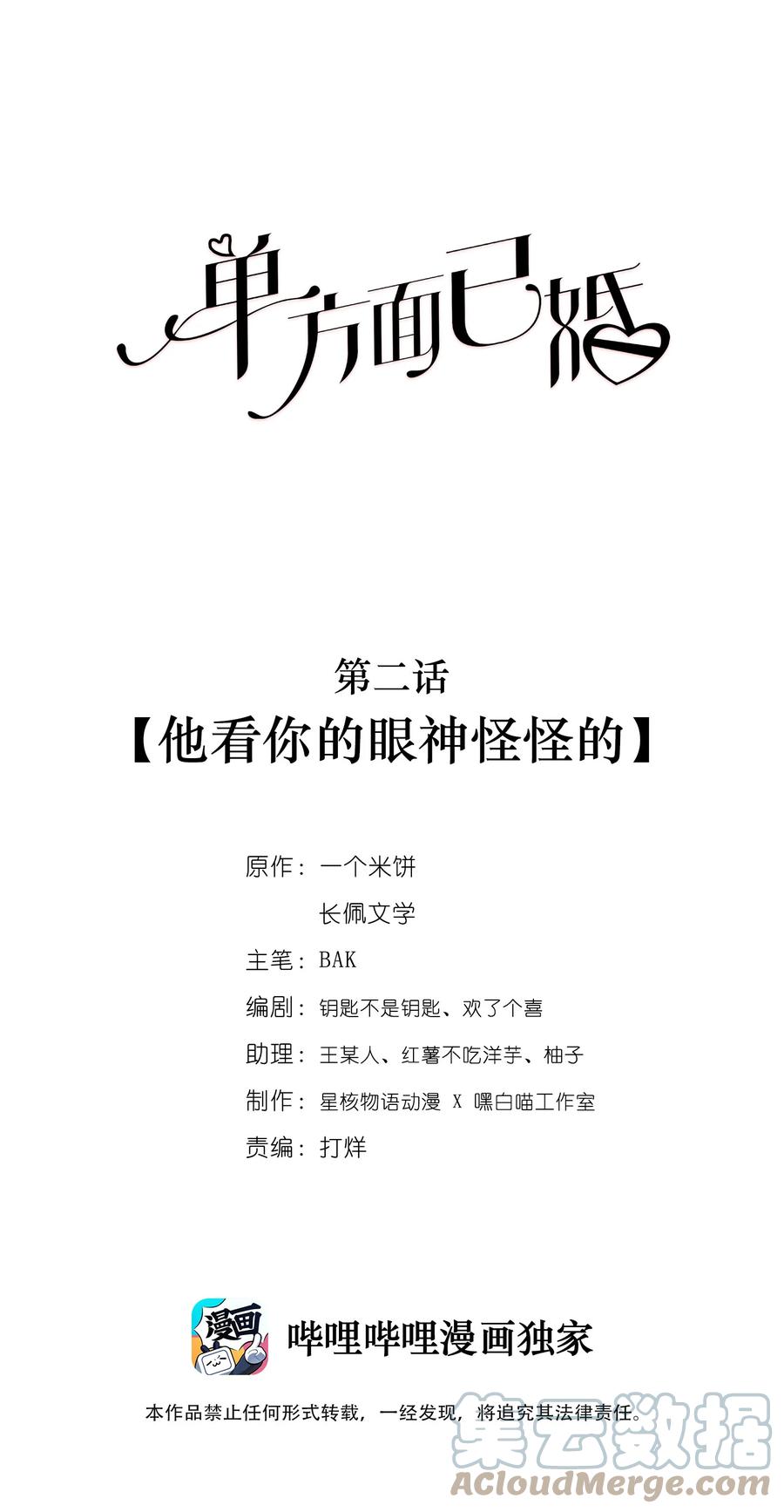 单方面已婚

第二话
【他看你的眼神怪怪的】

原作：一个米饼
长佩文学
主笔：BAK
编剧：钥匙不是钥匙、欢了个喜
助理：王某人、红薯不吃洋芋、柚子
制作：星核物语动漫 X 嘿白喵工作室
责编：打烊

漫画
哔哩哔哩漫画独家

本作品禁止任何形式转载，一经发现，将追究其法律责任。

集云数据
ACloudMerge.com